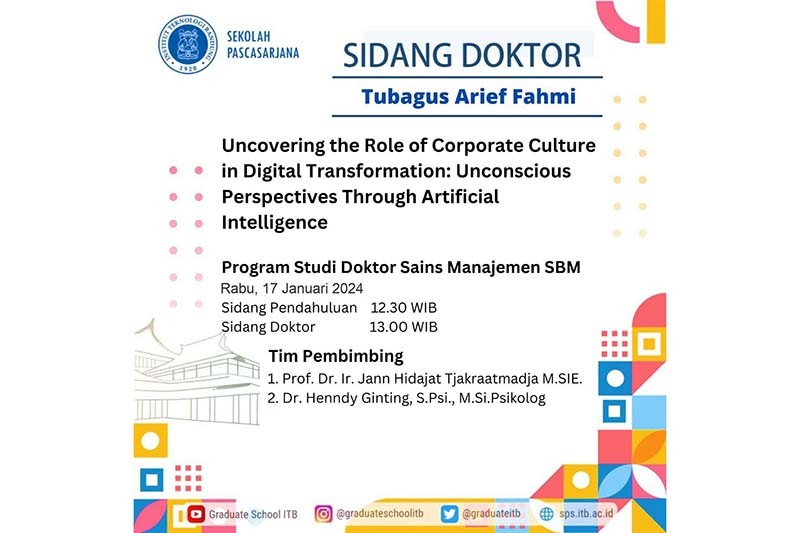 INSTITUT TEKNOLOGI BANDUNG 1920

SEKOLAH PASCASARJANA

SIDANG DOKTOR

Tubagus Arief Fahmi

Uncovering the Role of Corporate Culture in Digital Transformation: Unconscious Perspectives Through Artificial Intelligence

Program Studi Doktor Sains Manajemen SBM
Rabu, 17 Januari 2024
Sidang Pendahuluan 12.30 WIB
Sidang Doktor 13.00 WIB

Tim Pembimbing
1. Prof. Dr. Ir. Jann Hidajat Tjakraatmadja M.SIE.
2. Dr. Henndy Ginting, S.Psi., M.Si.Psikolog

Graduate School ITB @graduateschoolitb @graduateitb sps.itb.ac.id